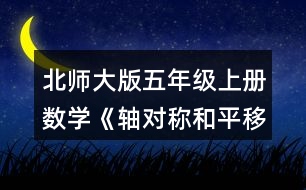 北师大版五年级上册数学《轴对称和平移